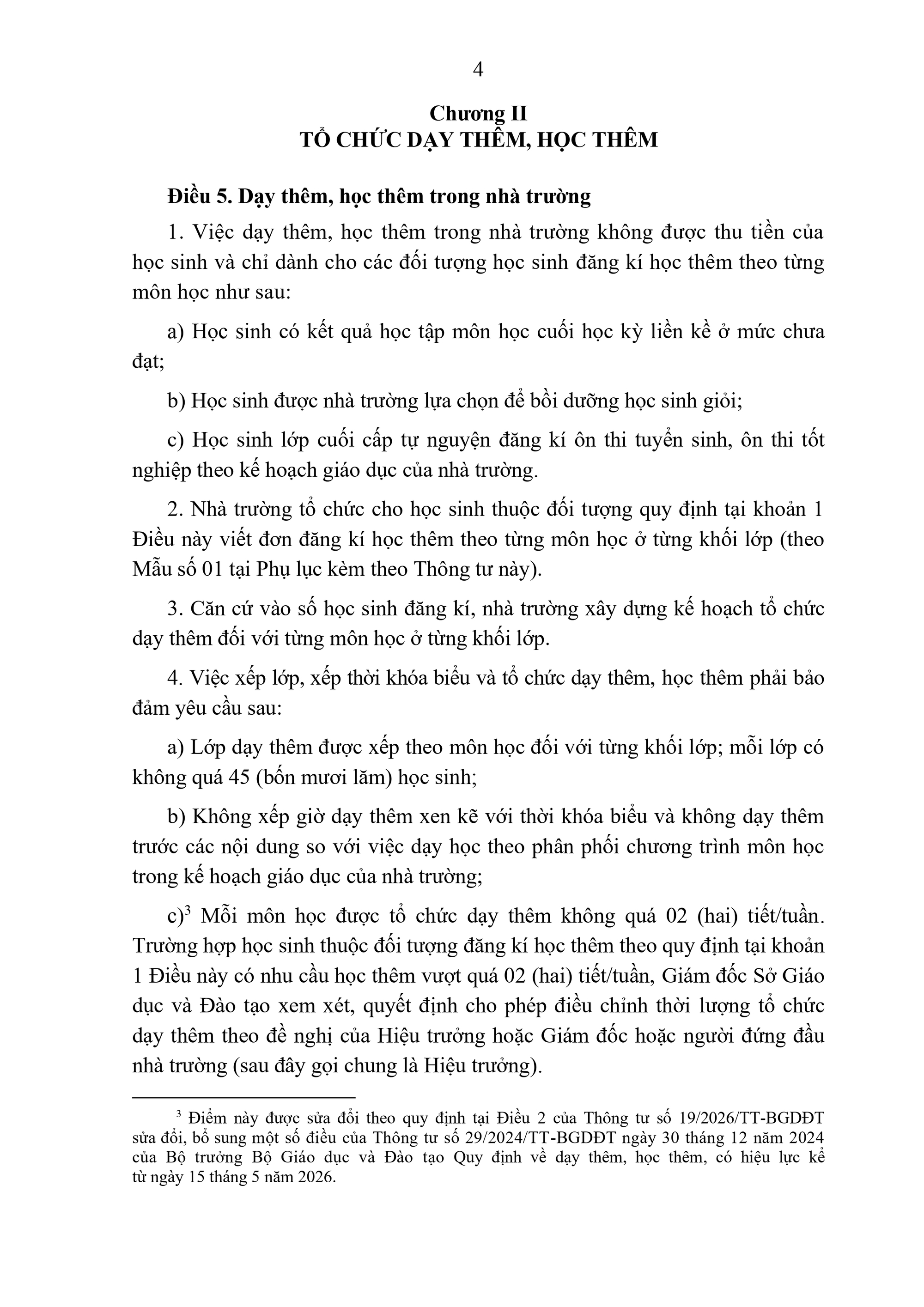 4

Chương II
TỔ CHỨC DẠY THÊM, HỌC THÊM

Điều 5. Dạy thêm, học thêm trong nhà trường

1. Việc dạy thêm, học thêm trong nhà trường không được thu tiền của học sinh và chỉ dành cho các đối tượng học sinh đăng kí học thêm theo từng môn học như sau:

a) Học sinh có kết quả học tập môn học cuối học kỳ liền kề ở mức chưa đạt;

b) Học sinh được nhà trường lựa chọn để bồi dưỡng học sinh giỏi;

c) Học sinh lớp cuối cấp tự nguyện đăng kí ôn thi tuyển sinh, ôn thi tốt nghiệp theo kế hoạch giáo dục của nhà trường.

2. Nhà trường tổ chức cho học sinh thuộc đối tượng quy định tại khoản 1 Điều này viết đơn đăng kí học thêm theo từng môn học ở từng khối lớp (theo Mẫu số 01 tại Phụ lục kèm theo Thông tư này).

3. Căn cứ vào số học sinh đăng kí, nhà trường xây dựng kế hoạch tổ chức dạy thêm đối với từng môn học ở từng khối lớp.

4. Việc xếp lớp, xếp thời khóa biểu và tổ chức dạy thêm, học thêm phải bảo đảm yêu cầu sau:

a) Lớp dạy thêm được xếp theo môn học đối với từng khối lớp; mỗi lớp có không quá 45 (bốn mươi lăm) học sinh;

b) Không xếp giờ dạy thêm xen kẽ với thời khóa biểu và không dạy thêm trước các nội dung so với việc dạy học theo phân phối chương trình môn học trong kế hoạch giáo dục của nhà trường;

c)$^3$ Mỗi môn học được tổ chức dạy thêm không quá 02 (hai) tiết/tuần. Trường hợp học sinh thuộc đối tượng đăng kí học thêm theo quy định tại khoản 1 Điều này có nhu cầu học thêm vượt quá 02 (hai) tiết/tuần, Giám đốc Sở Giáo dục và Đào tạo xem xét, quyết định cho phép điều chỉnh thời lượng tổ chức dạy thêm theo đề nghị của Hiệu trưởng hoặc Giám đốc hoặc người đứng đầu nhà trường (sau đây gọi chung là Hiệu trưởng).

$^3$ Điểm này được sửa đổi theo quy định tại Điều 2 của Thông tư số 19/2026/TT-BGDĐT sửa đổi, bổ sung một số điều của Thông tư số 29/2024/TT-BGDĐT ngày 30 tháng 12 năm 2024 của Bộ trưởng Bộ Giáo dục và Đào tạo Quy định về dạy thêm, học thêm, có hiệu lực kể từ ngày 15 tháng 5 năm 2026.